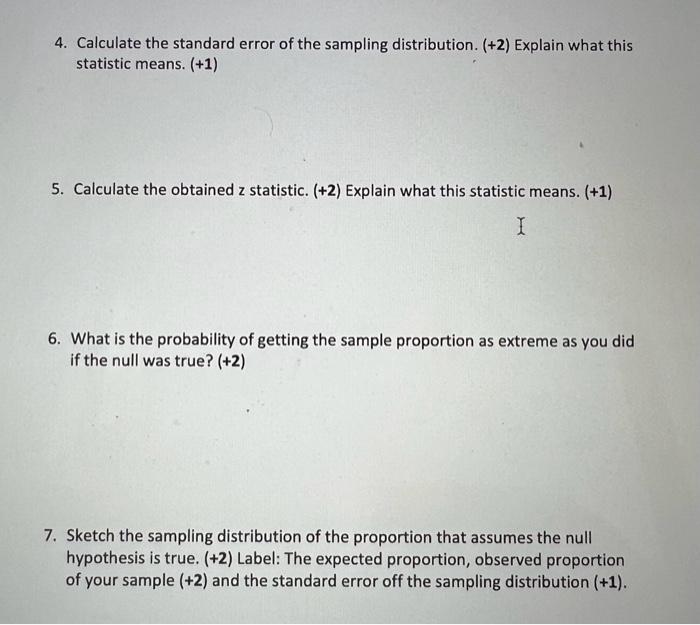 4. Calculate the standard error of the sampling distribution. (+2) Explain what this statistic means. (+1)

5. Calculate the obtained z statistic. (+2) Explain what this statistic means. (+1)

6. What is the probability of getting the sample proportion as extreme as you did if the null was true? (+2)

7. Sketch the sampling distribution of the proportion that assumes the null hypothesis is true. (+2) Label: The expected proportion, observed proportion of your sample (+2) and the standard error off the sampling distribution (+1).